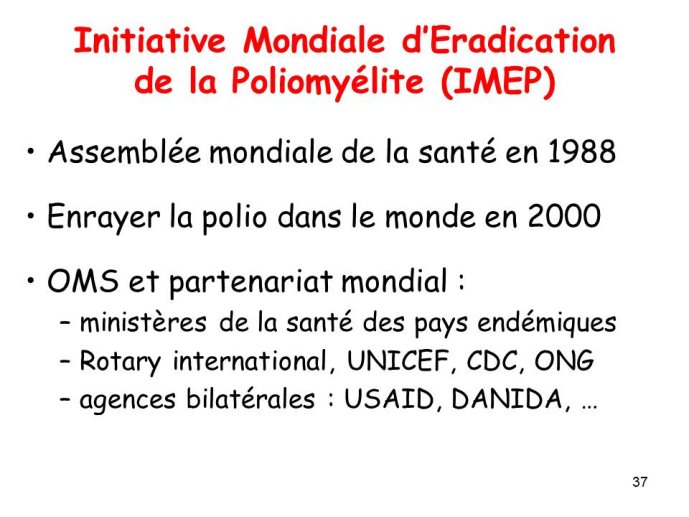 Initiative Mondiale d'Eradication de la Poliomyélite (IMEP)

• Assemblée mondiale de la santé en 1988

• Enrayer la polio dans le monde en 2000

• OMS et partenariat mondial :
– ministères de la santé des pays endémiques
– Rotary international, UNICEF, CDC, ONG
– agences bilatérales : USAID, DANIDA, …

37